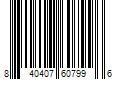 8 40407 60799 6